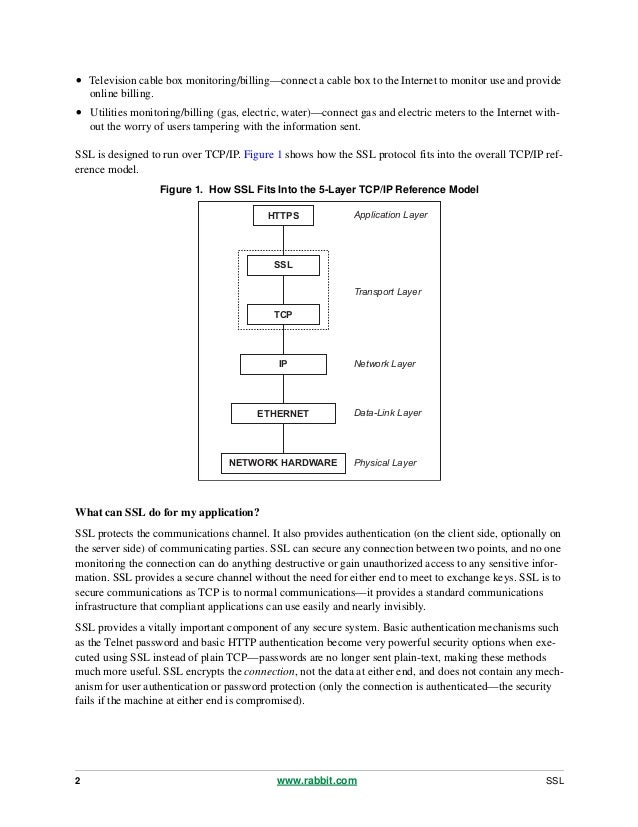 • Television cable box monitoring/billing—connect a cable box to the Internet to monitor use and provide online billing.
• Utilities monitoring/billing (gas, electric, water)—connect gas and electric meters to the Internet without the worry of users tampering with the information sent.

SSL is designed to run over TCP/IP. Figure 1 shows how the SSL protocol fits into the overall TCP/IP reference model.

Figure 1. How SSL Fits Into the 5-Layer TCP/IP Reference Model

HTTPS
Application Layer
SSL
Transport Layer
TCP
IP
Network Layer
ETHERNET
Data-Link Layer
NETWORK HARDWARE
Physical Layer

What can SSL do for my application?

SSL protects the communications channel. It also provides authentication (on the client side, optionally on the server side) of communicating parties. SSL can secure any connection between two points, and no one monitoring the connection can do anything destructive or gain unauthorized access to any sensitive information. SSL provides a secure channel without the need for either end to meet to exchange keys. SSL is to secure communications as TCP is to normal communications—it provides a standard communications infrastructure that compliant applications can use easily and nearly invisibly.

SSL provides a vitally important component of any secure system. Basic authentication mechanisms such as the Telnet password and basic HTTP authentication become very powerful security options when executed using SSL instead of plain TCP—passwords are no longer sent plain-text, making these methods much more useful. SSL encrypts the connection, not the data at either end, and does not contain any mechanism for user authentication or password protection (only the connection is authenticated—the security fails if the machine at either end is compromised).

2
www.rabbit.com
SSL